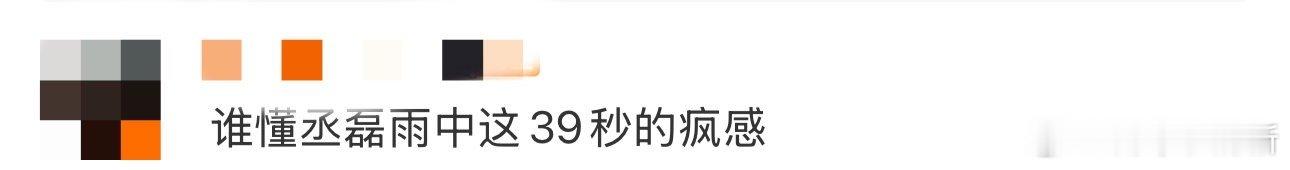 谁懂丞磊雨中这39秒的疯感